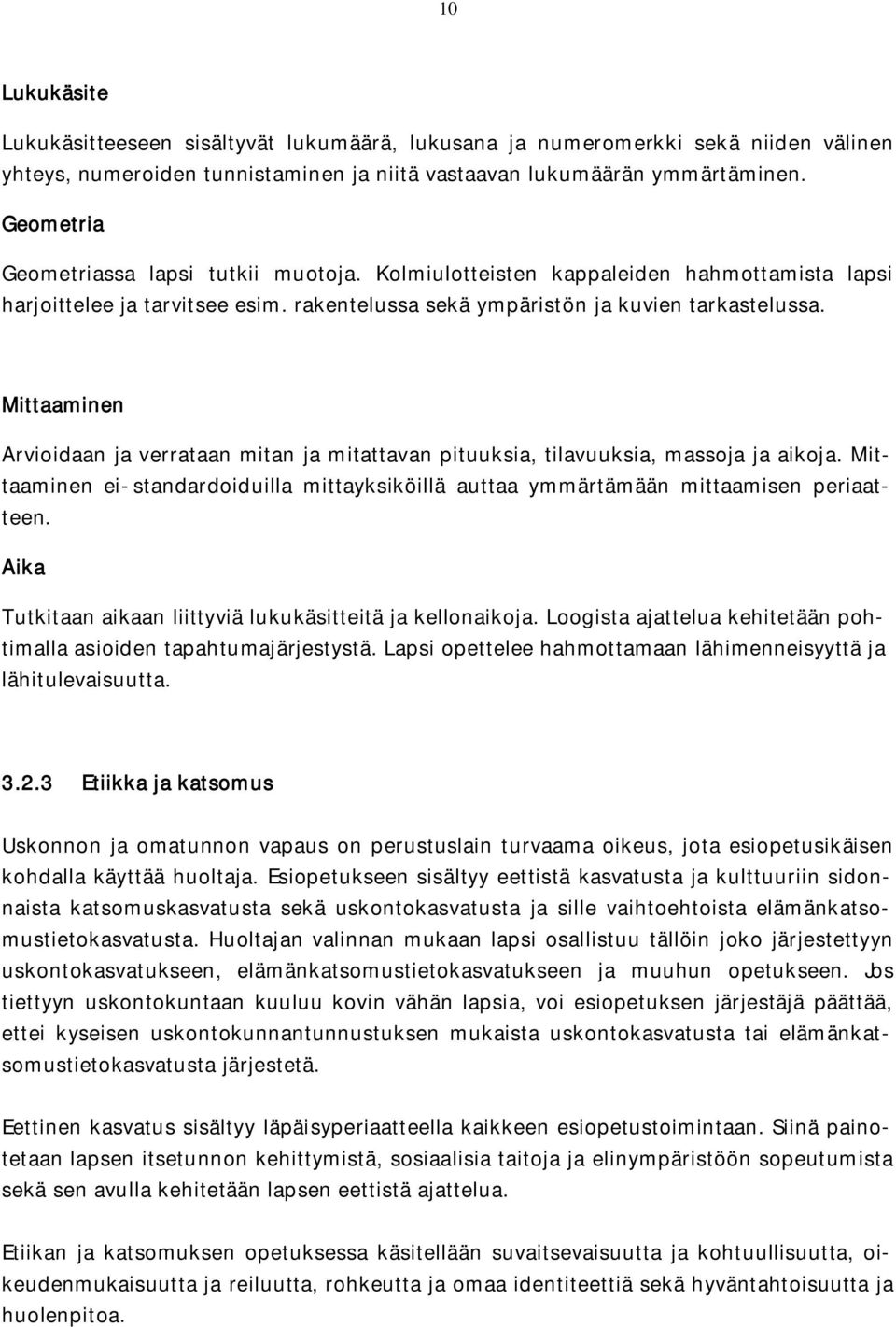 10

Lukukäsite

Lukukäsitteeseen sisältyvät lukumäärä, lukusana ja numeromerkki sekä niiden välinen yhteys, numeroiden tunnistaminen ja niitä vastaavan lukumäärän ymmärtäminen.

Geometria

Geometriassa lapsi tutkii muotoja. Kolmiulotteisten kappaleiden hahmottamista lapsi harjoittelee ja tarvitsee esim. rakentelussa sekä ympäristön ja kuvien tarkastelussa.

Mittaaminen

Arvioidaan ja verrataan mitan ja mitattavan pituuksia, tilavuuksia, massoja ja aikoja. Mittaaminen ei-standardoiduilla mittayksiköillä auttaa ymmärtämään mittaamisen periaatteen.

Aika

Tutkitaan aikaan liittyviä lukukäsitteitä ja kellonaikoja. Loogista ajattelua kehitetään pohtimalla asioiden tapahtumajärjestystä. Lapsi opettelee hahmottamaan lähimenneisyyttä ja lähitulevaisuutta.

3.2.3 Etiikka ja katsomus

Uskonnon ja omatunnon vapaus on perustuslain turvaama oikeus, jota esiopetusikäisen kohdalla käyttää huoltaja. Esiopetukseen sisältyy eettistä kasvatusta ja kulttuuriin sidonnaista katsomuskasvatusta sekä uskontokasvatusta ja sille vaihtoehtoista elämänkatsomustietokasvatusta. Huoltajan valinnan mukaan lapsi osallistuu tällöin joko järjestettyyn uskontokasvatukseen, elämänkatsomustietokasvatukseen ja muuhun opetukseen. Jos tiettyyn uskontokuntaan kuuluu kovin vähän lapsia, voi esiopetuksen järjestäjä päättää, ettei kyseisen uskontokunnantunnustuksen mukaista uskontokasvatusta tai elämänkatsomustietokasvatusta järjestetä.

Eettinen kasvatus sisältyy läpäisyperiaatteella kaikkeen esiopetustoimintaan. Siinä painotetaan lapsen itsetunnon kehittymistä, sosiaalisia taitoja ja elinympäristöön sopeutumista sekä sen avulla kehitetään lapsen eettistä ajattelua.

Etiikan ja katsomuksen opetuksessa käsitellään suvaitsevaisuutta ja kohtuullisuutta, oikeudenmukaisuutta ja reiluutta, rohkeutta ja omaa identiteettiä sekä hyväntahtoisuutta ja huolenpitoa.